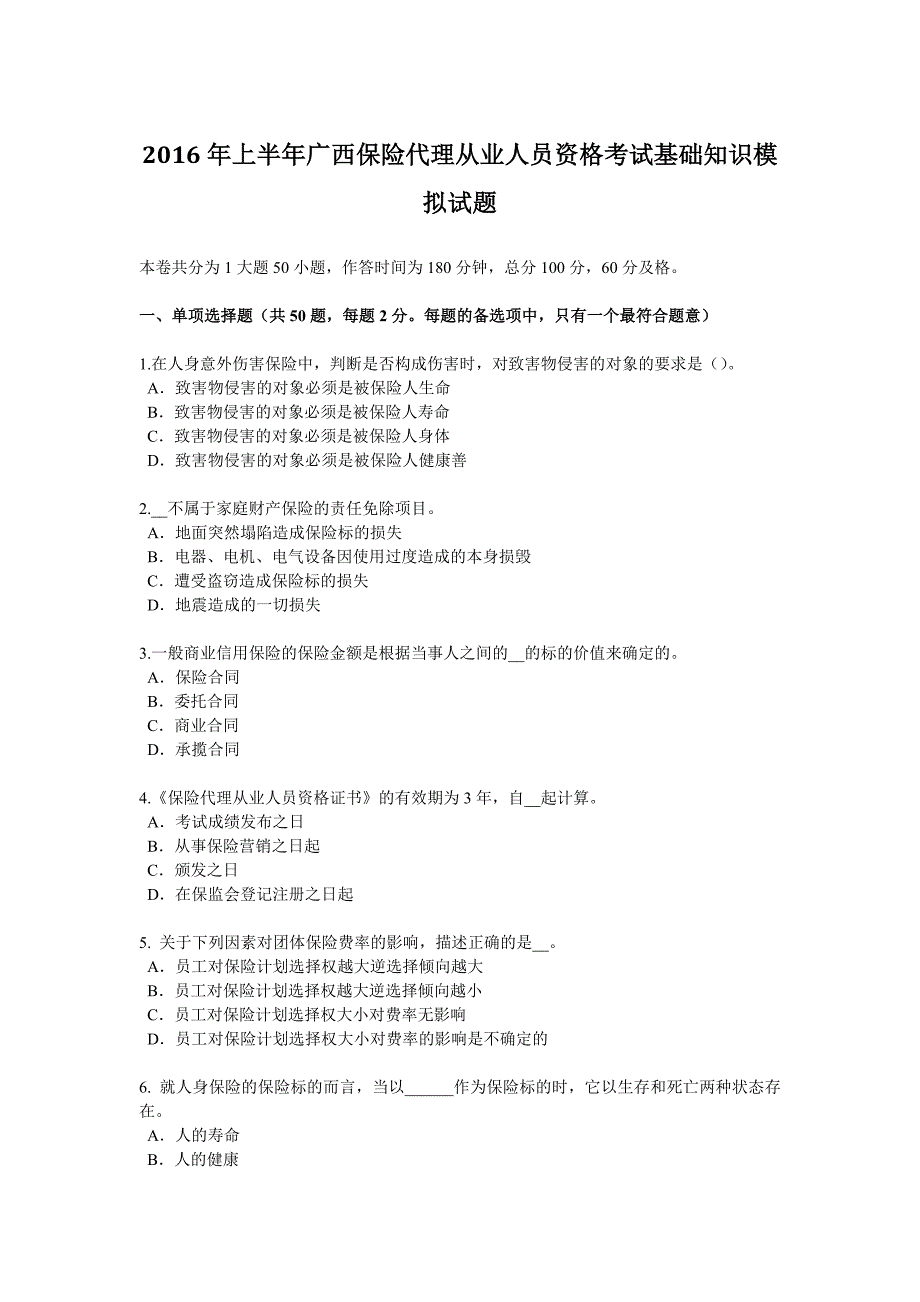 2016 年上半年广西保险代理从业人员资格考试基础知识模拟试题

本卷共分为 1 大题 50 小题，作答时间为 180 分钟，总分 100 分，60 分及格。

一、单项选择题（共 50 题，每题 2 分。每题的备选项中，只有一个最符合题意）

1.在人身意外伤害保险中，判断是否构成伤害时，对致害物侵害的对象的要求是（）。
A．致害物侵害的对象必须是被保险人生命
B．致害物侵害的对象必须是被保险人寿命
C．致害物侵害的对象必须是被保险人身体
D．致害物侵害的对象必须是被保险人健康善

2.__不属于家庭财产保险的责任免除项目。
A．地面突然塌陷造成保险标的损失
B．电器、电机、电气设备因使用过度造成的本身损毁
C．遭受盗窃造成保险标的损失
D．地震造成的一切损失

3.一般商业信用保险的保险金额是根据当事人之间的__的标的价值来确定的。
A．保险合同
B．委托合同
C．商业合同
D．承揽合同

4.《保险代理从业人员资格证书》的有效期为 3 年，自__起计算。
A．考试成绩发布之日
B．从事保险营销之日起
C．颁发之日
D．在保监会登记注册之日起

5. 关于下列因素对团体保险费率的影响，描述正确的是__。
A．员工对保险计划选择权越大逆选择倾向越大
B．员工对保险计划选择权越大逆选择倾向越小
C．员工对保险计划选择权大小对费率无影响
D．员工对保险计划选择权大小对费率的影响是不确定的

6. 就人身保险的保险标的而言，当以______作为保险标的时，它以生存和死亡两种状态存在。
A．人的寿命
B．人的健康